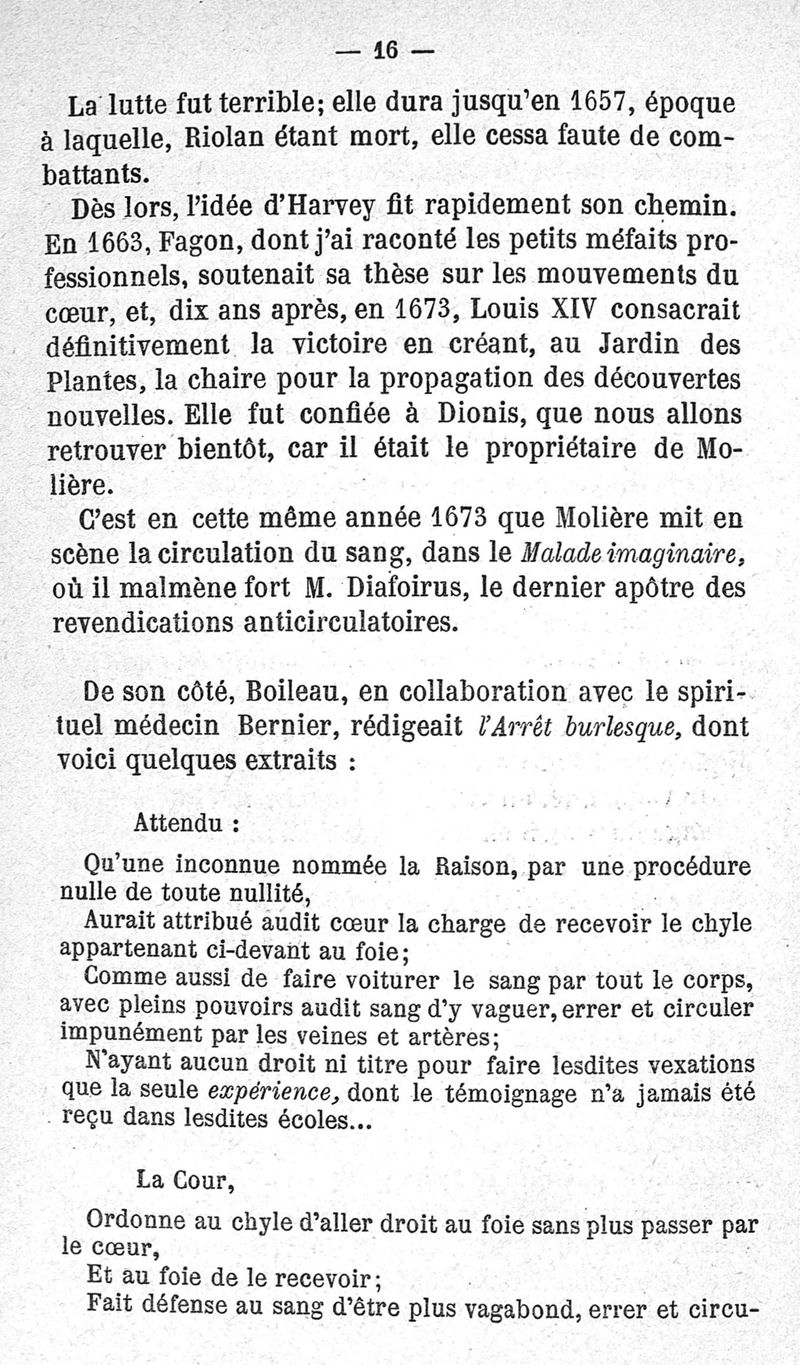 — 16 —

La lutte fut terrible; elle dura jusqu'en 1657, époque à laquelle, Riolan étant mort, elle cessa faute de combattants.

Dès lors, l'idée d'Harvey fit rapidement son chemin. En 1663, Fagon, dont j'ai raconté les petits méfaits professionnels, soutenait sa thèse sur les mouvements du cœur, et, dix ans après, en 1673, Louis XIV consacrait définitivement la victoire en créant, au Jardin des Plantes, la chaire pour la propagation des découvertes nouvelles. Elle fut confiée à Dionis, que nous allons retrouver bientôt, car il était le propriétaire de Molière.

C'est en cette même année 1673 que Molière mit en scène la circulation du sang, dans le Malade imaginaire, où il malmène fort M. Diafoirus, le dernier apôtre des revendications anticirculatoires.

De son côté, Boileau, en collaboration avec le spirituel médecin Bernier, rédigeait l'Arrêt burlesque, dont voici quelques extraits :

Attendu :

Qu'une inconnue nommée la Raison, par une procédure nulle de toute nullité,

Aurait attribué audit cœur la charge de recevoir le chyle appartenant ci-devant au foie;

Comme aussi de faire voiturer le sang par tout le corps, avec pleins pouvoirs audit sang d'y vaguer, errer et circuler impunément par les veines et artères;

N'ayant aucun droit ni titre pour faire lesdites vexations que la seule expérience, dont le témoignage n'a jamais été reçu dans lesdites écoles...

La Cour,

Ordonne au chyle d'aller droit au foie sans plus passer par le cœur,

Et au foie de le recevoir;

Fait défense au sang d'être plus vagabond, errer et circu-